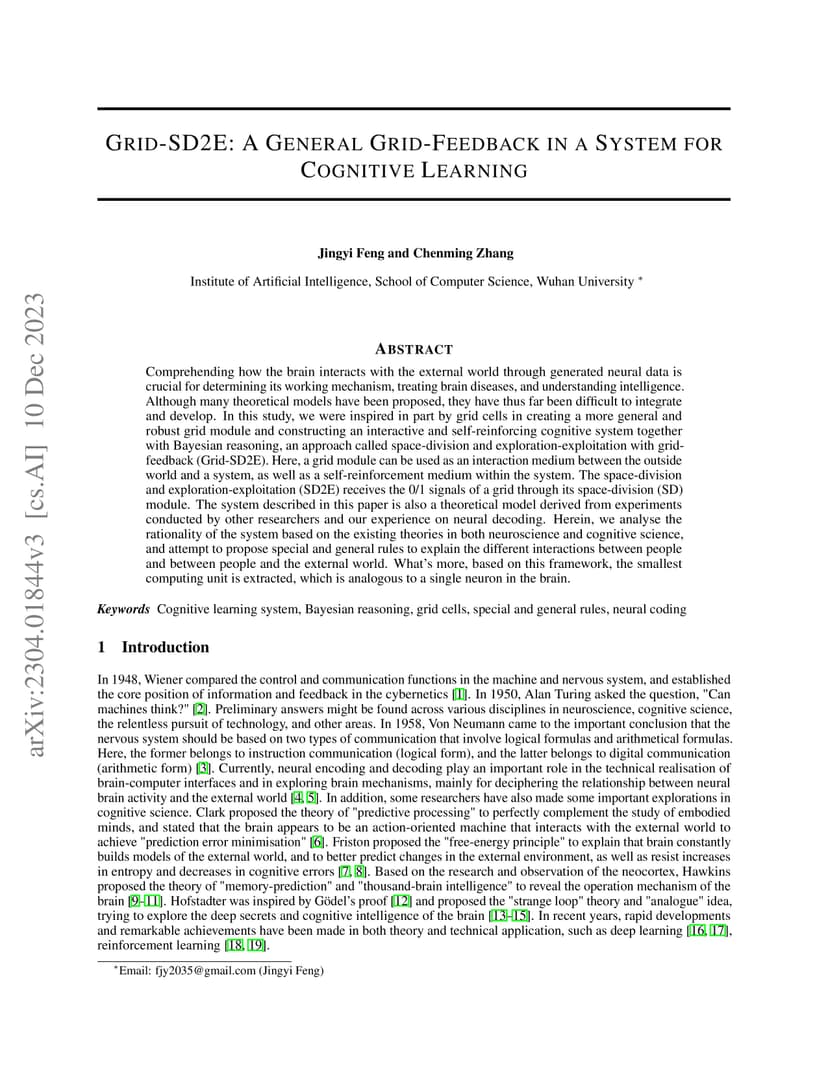 arXiv:2304.01844v3 [cs.AI] 10 Dec 2023

GRID-SD2E: A GENERAL GRID-FEEDBACK IN A SYSTEM FOR COGNITIVE LEARNING

Jingyi Feng and Chenming Zhang

Institute of Artificial Intelligence, School of Computer Science, Wuhan University *

ABSTRACT

Comprehending how the brain interacts with the external world through generated neural data is crucial for determining its working mechanism, treating brain diseases, and understanding intelligence. Although many theoretical models have been proposed, they have thus far been difficult to integrate and develop. In this study, we were inspired in part by grid cells in creating a more general and robust grid module and constructing an interactive and self-reinforcing cognitive system together with Bayesian reasoning, an approach called space-division and exploration-exploitation with grid-feedback (Grid-SD2E). Here, a grid module can be used as an interaction medium between the outside world and a system, as well as a self-reinforcement medium within the system. The space-division and exploration-exploitation (SD2E) receives the 0/1 signals of a grid through its space-division (SD) module. The system described in this paper is also a theoretical model derived from experiments conducted by other researchers and our experience on neural decoding. Herein, we analyse the rationality of the system based on the existing theories in both neuroscience and cognitive science, and attempt to propose special and general rules to explain the different interactions between people and between people and the external world. What's more, based on this framework, the smallest computing unit is extracted, which is analogous to a single neuron in the brain.

Keywords Cognitive learning system, Bayesian reasoning, grid cells, special and general rules, neural coding

1 Introduction

In 1948, Wiener compared the control and communication functions in the machine and nervous system, and established the core position of information and feedback in the cybernetics [1]. In 1950, Alan Turing asked the question, "Can machines think?" [2]. Preliminary answers might be found across various disciplines in neuroscience, cognitive science, the relentless pursuit of technology, and other areas. In 1958, Von Neumann came to the important conclusion that the nervous system should be based on two types of communication that involve logical formulas and arithmetical formulas. Here, the former belongs to instruction communication (logical form), and the latter belongs to digital communication (arithmetic form) [3]. Currently, neural encoding and decoding play an important role in the technical realisation of brain-computer interfaces and in exploring brain mechanisms, mainly for deciphering the relationship between neural brain activity and the external world [4, 5]. In addition, some researchers have also made some important explorations in cognitive science. Clark proposed the theory of "predictive processing" to perfectly complement the study of embodied minds, and stated that the brain appears to be an action-oriented machine that interacts with the external world to achieve "prediction error minimisation" [6]. Friston proposed the "free-energy principle" to explain that brain constantly builds models of the external world, and to better predict changes in the external environment, as well as resist increases in entropy and decreases in cognitive errors [7, 8]. Based on the research and observation of the neocortex, Hawkins proposed the theory of "memory-prediction" and "thousand-brain intelligence" to reveal the operation mechanism of the brain [9–11]. Hofstadter was inspired by Gödel's proof [12] and proposed the "strange loop" theory and "analogue" idea, trying to explore the deep secrets and cognitive intelligence of the brain [13–15]. In recent years, rapid developments and remarkable achievements have been made in both theory and technical application, such as deep learning [16, 17], reinforcement learning [18, 19].

*Email: fjy2035@gmail.com (Jingyi Feng)